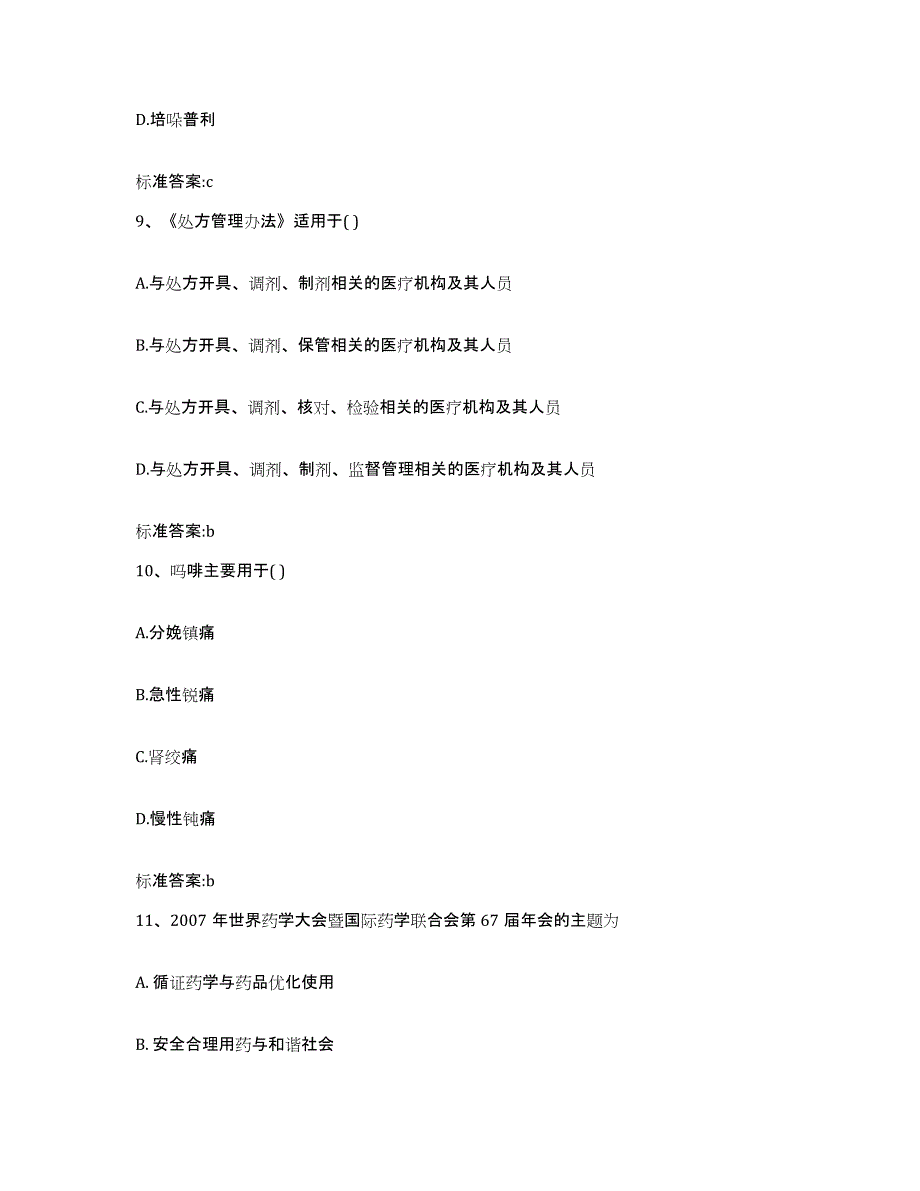 D.培哚普利

标准答案:c

9、《处方管理办法》适用于( )

A.与处方开具、调剂、制剂相关的医疗机构及其人员

B.与处方开具、调剂、保管相关的医疗机构及其人员

C.与处方开具、调剂、核对、检验相关的医疗机构及其人员

D.与处方开具、调剂、制剂、监督管理相关的医疗机构及其人员

标准答案:b

10、吗啡主要用于( )

A.分娩镇痛

B.急性锐痛

C.肾绞痛

D.慢性钝痛

标准答案:b

11、2007 年世界药学大会暨国际药学联合会第 67 届年会的主题为

A. 循证药学与药品优化使用

B. 安全合理用药与和谐社会